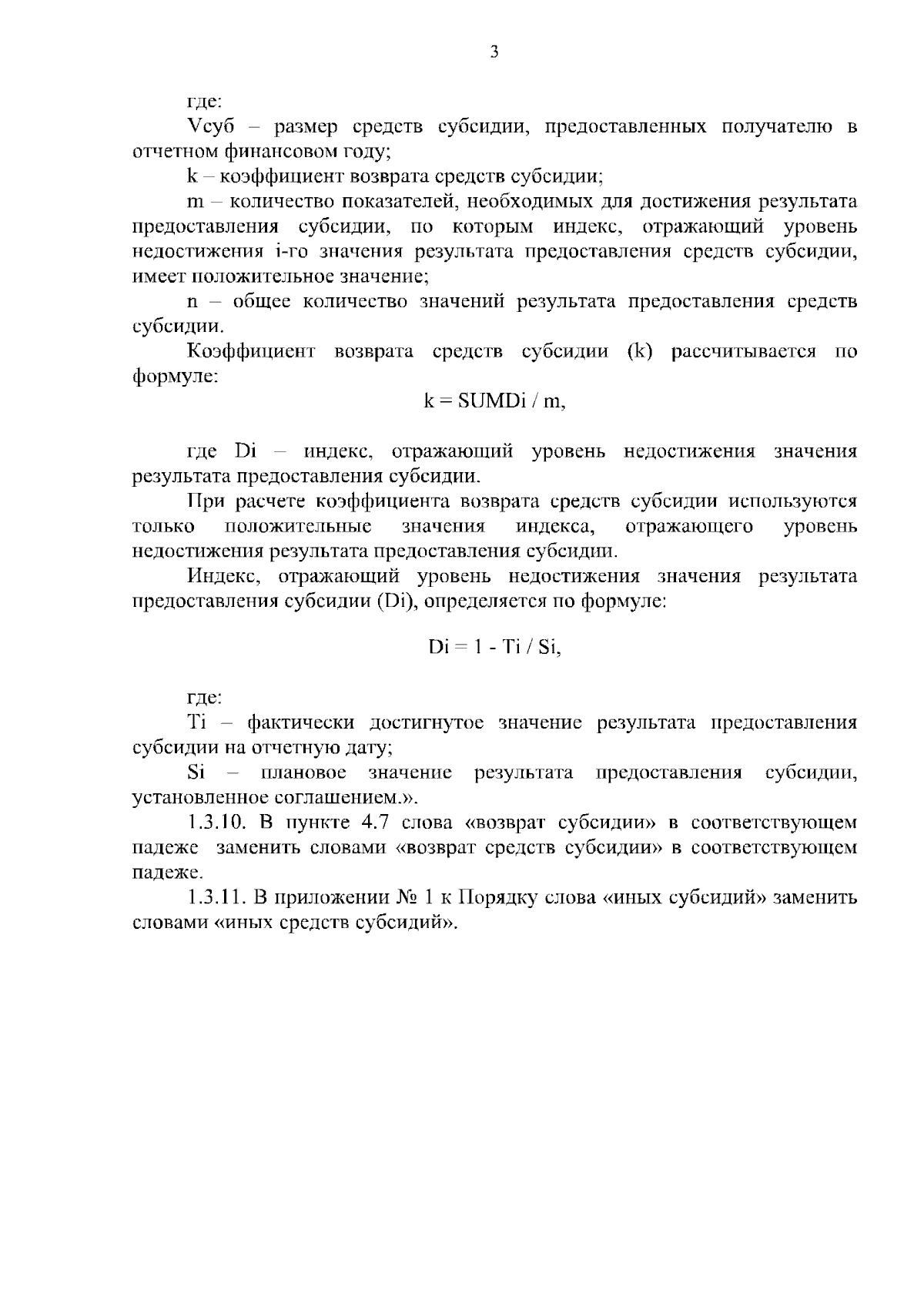 3

где:

Vсуб – размер средств субсидии, предоставленных получателю в отчетном финансовом году;

k – коэффициент возврата средств субсидии;

m – количество показателей, необходимых для достижения результата предоставления субсидии, по которым индекс, отражающий уровень недостижения i-го значения результата предоставления средств субсидии, имеет положительное значение;

n – общее количество значений результата предоставления средств субсидии.

Коэффициент возврата средств субсидии (k) рассчитывается по формуле:

$k = SUMDi / m$,

где Di – индекс, отражающий уровень недостижения значения результата предоставления субсидии.

При расчете коэффициента возврата средств субсидии используются только положительные значения индекса, отражающего уровень недостижения результата предоставления субсидии.

Индекс, отражающий уровень недостижения значения результата предоставления субсидии (Di), определяется по формуле:

$Di = 1 - Ti / Si$,

где:

Ti – фактически достигнутое значение результата предоставления субсидии на отчетную дату;

Si – плановое значение результата предоставления субсидии, установленное соглашением.».

1.3.10. В пункте 4.7 слова «возврат субсидии» в соответствующем падеже заменить словами «возврат средств субсидии» в соответствующем падеже.

1.3.11. В приложении № 1 к Порядку слова «иных субсидий» заменить словами «иных средств субсидий».